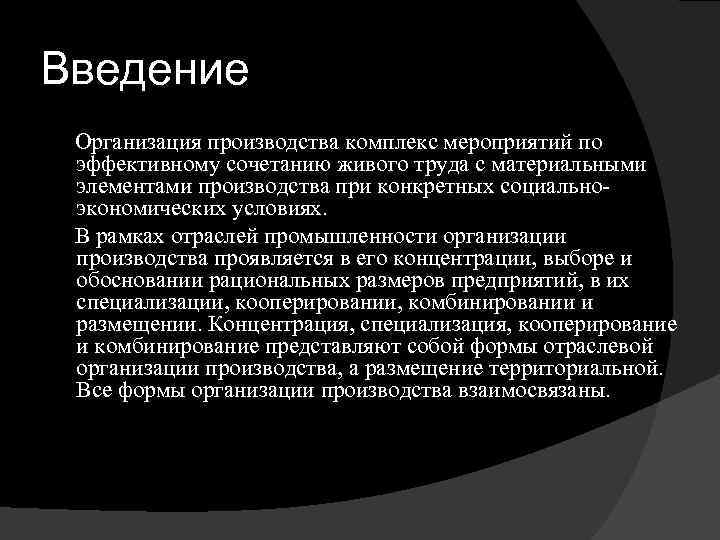 Введение

Организация производства комплекс мероприятий по эффективному сочетанию живого труда с материальными элементами производства при конкретных социально-экономических условиях.

В рамках отраслей промышленности организации производства проявляется в его концентрации, выборе и обосновании рациональных размеров предприятий, в их специализации, кооперировании, комбинировании и размещении. Концентрация, специализация, кооперирование и комбинирование представляют собой формы отраслевой организации производства, а размещение территориальной. Все формы организации производства взаимосвязаны.